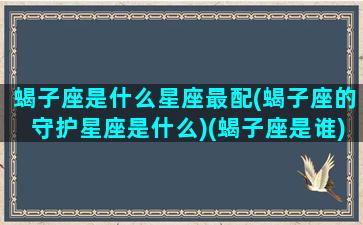 蝎子座是什么星座最配(蝎子座的守护星座是什么)(蝎子座是谁)